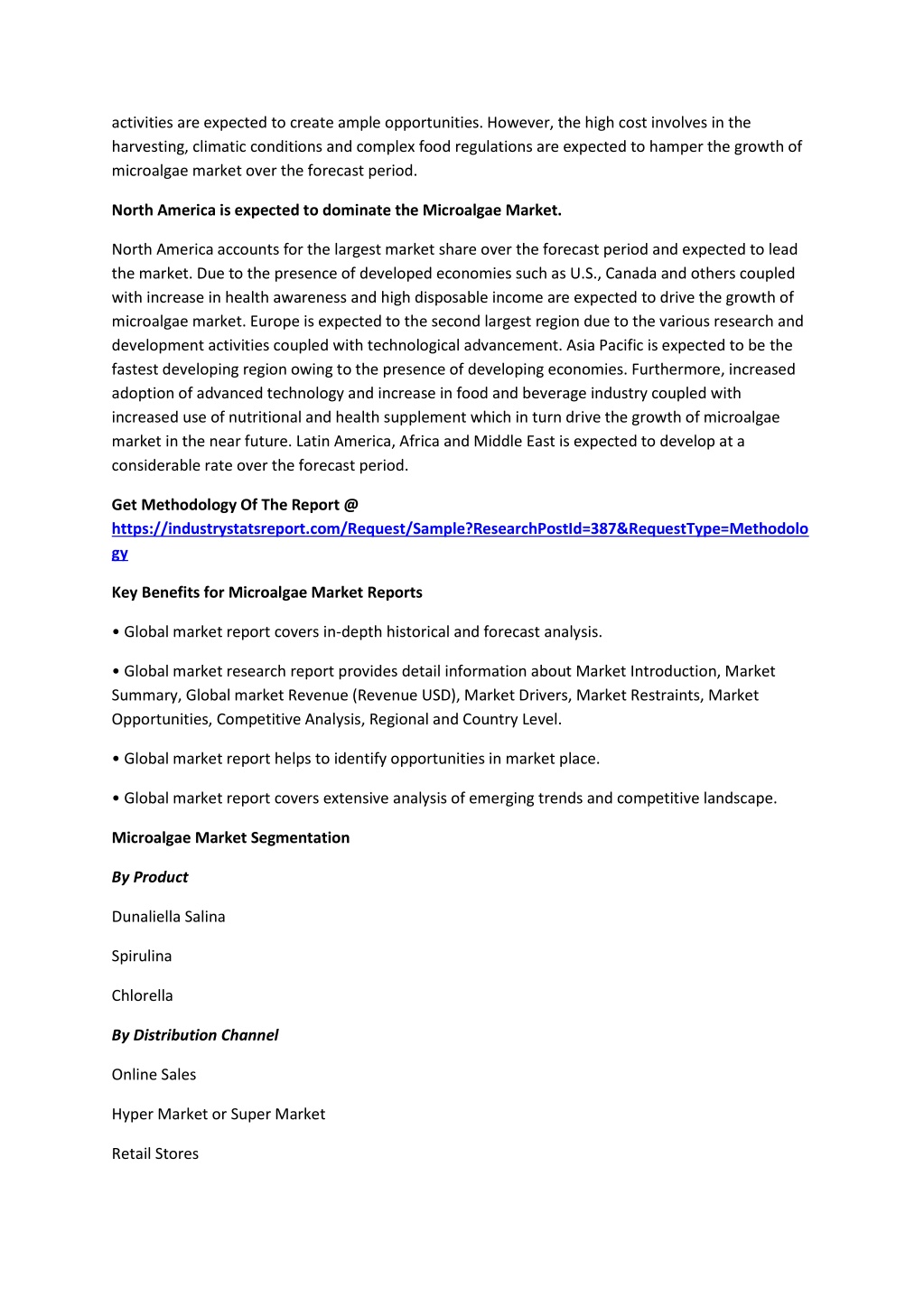 activities are expected to create ample opportunities. However, the high cost involves in the harvesting, climatic conditions and complex food regulations are expected to hamper the growth of microalgae market over the forecast period.

North America is expected to dominate the Microalgae Market.

North America accounts for the largest market share over the forecast period and expected to lead the market. Due to the presence of developed economies such as U.S., Canada and others coupled with increase in health awareness and high disposable income are expected to drive the growth of microalgae market. Europe is expected to the second largest region due to the various research and development activities coupled with technological advancement. Asia Pacific is expected to be the fastest developing region owing to the presence of developing economies. Furthermore, increased adoption of advanced technology and increase in food and beverage industry coupled with increased use of nutritional and health supplement which in turn drive the growth of microalgae market in the near future. Latin America, Africa and Middle East is expected to develop at a considerable rate over the forecast period.

Get Methodology Of The Report @
https://industrystatsreport.com/Request/Sample?ResearchPostId=387&RequestType=Methodology

Key Benefits for Microalgae Market Reports

• Global market report covers in-depth historical and forecast analysis.

• Global market research report provides detail information about Market Introduction, Market Summary, Global market Revenue (Revenue USD), Market Drivers, Market Restraints, Market Opportunities, Competitive Analysis, Regional and Country Level.

• Global market report helps to identify opportunities in market place.

• Global market report covers extensive analysis of emerging trends and competitive landscape.

Microalgae Market Segmentation

By Product

Dunaliella Salina

Spirulina

Chlorella

By Distribution Channel

Online Sales

Hyper Market or Super Market

Retail Stores